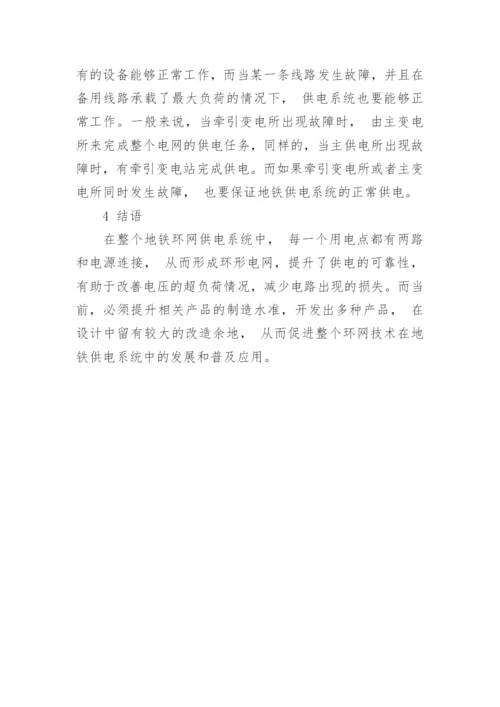 有的设备能够正常工作，而当某一条线路发生故障，并且在备用线路承载了最大负荷的情况下， 供电系统也要能够正常工作。一般来说，当牵引变电所出现故障时， 由主变电所来完成整个电网的供电任务，同样的，当主供电所出现故障时，有牵引变电站完成供电。而如果牵引变电所或者主变电所同时发生故障， 也要保证地铁供电系统的正常供电。

4 结语

在整个地铁环网供电系统中， 每一个用电点都有两路和电源连接， 从而形成环形电网，提升了供电的可靠性，有助于改善电压的超负荷情况，减少电路出现的损失。而当前，必须提升相关产品的制造水准，开发出多种产品， 在设计中留有较大的改造余地， 从而促进整个环网技术在地铁供电系统中的发展和普及应用。